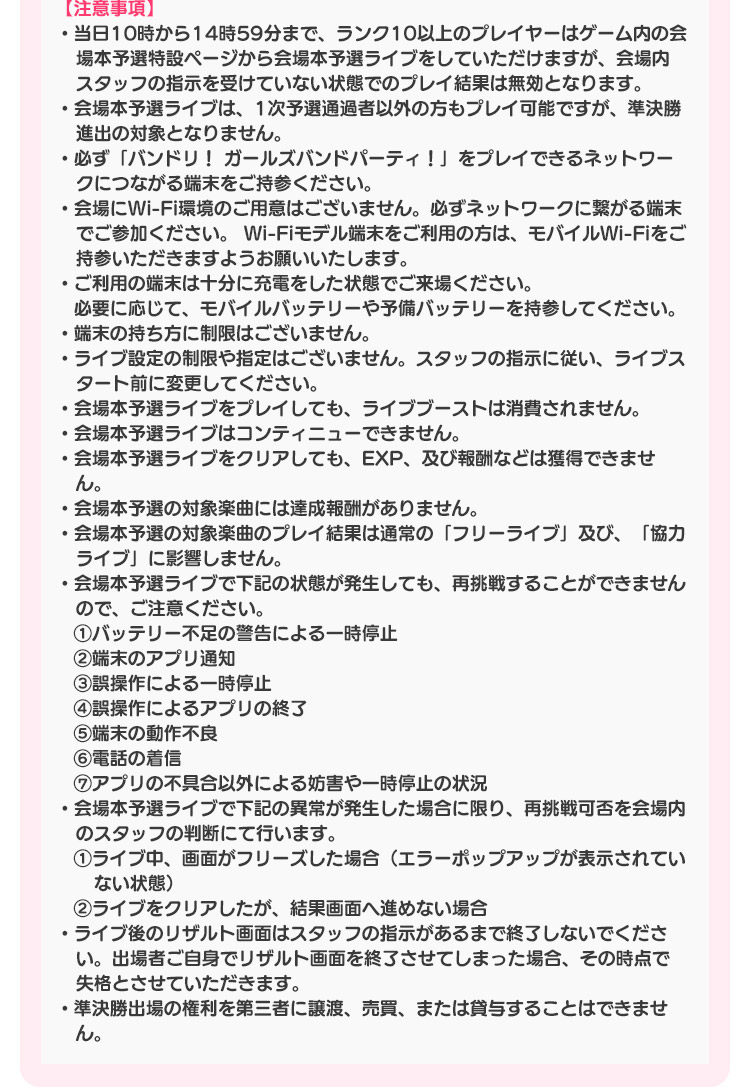 【注意事項】

・当日10時から14時59分まで、ランク10以上のプレイヤーはゲーム内の会場本予選特設ページから会場本予選ライブをしていただけますが、会場内スタッフの指示を受けていない状態でのプレイ結果は無効となります。
・会場本予選ライブは、1次予選通過者以外の方もプレイ可能ですが、準決勝進出の対象となりません。
・必ず「バンドリ！ ガールズバンドパーティ！」をプレイできるネットワークにつながる端末をご持参ください。
・会場にWi-Fi環境のご用意はございません。必ずネットワークに繋がる端末でご参加ください。 Wi-Fiモデル端末をご利用の方は、モバイルWi-Fiをご持参いただきますようお願いいたします。
・ご利用の端末は十分に充電をした状態でご来場ください。
必要に応じて、モバイルバッテリーや予備バッテリーを持参してください。
・端末の持ち方に制限はございません。
・ライブ設定の制限や指定はございません。スタッフの指示に従い、ライブスタート前に変更してください。
・会場本予選ライブをプレイしても、ライブブーストは消費されません。
・会場本予選ライブはコンティニューできません。
・会場本予選ライブをクリアしても、EXP、及び報酬などは獲得できません。
・会場本予選の対象楽曲には達成報酬がありません。
・会場本予選の対象楽曲のプレイ結果は通常の「フリーライブ」及び、「協力ライブ」に影響しません。
・会場本予選ライブで下記の状態が発生しても、再挑戦することができませんので、ご注意ください。
①バッテリー不足の警告による一時停止
②端末のアプリ通知
③誤操作による一時停止
④誤操作によるアプリの終了
⑤端末の動作不良
⑥電話の着信
⑦アプリの不具合以外による妨害や一時停止の状況
・会場本予選ライブで下記の異常が発生した場合に限り、再挑戦可否を会場内のスタッフの判断にて行います。
①ライブ中、画面がフリーズした場合（エラーポップアップが表示されていない状態）
②ライブをクリアしたが、結果画面へ進めない場合
・ライブ後のリザルト画面はスタッフの指示があるまで終了しないでください。出場者ご自身でリザルト画面を終了させてしまった場合、その時点で失格とさせていただきます。
・準決勝出場の権利を第三者に譲渡、売買、または貸与することはできません。